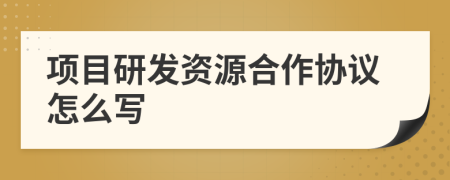 项目研发资源合作协议怎么写